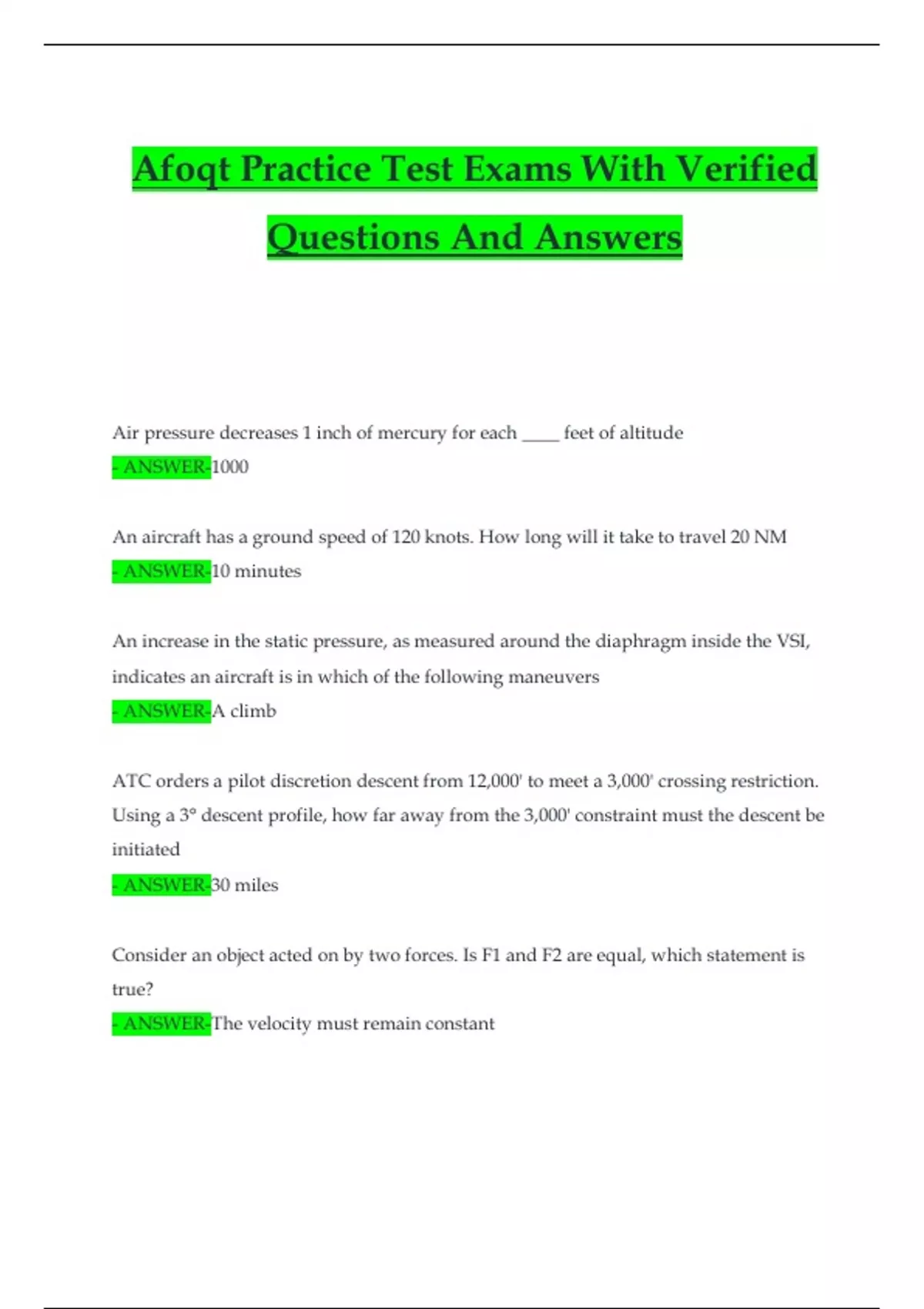 Afoqt Practice Test Exams With Verified Questions And Answers

Air pressure decreases 1 inch of mercury for each ____ feet of altitude
- ANSWER-1000

An aircraft has a ground speed of 120 knots. How long will it take to travel 20 NM
- ANSWER-10 minutes

An increase in the static pressure, as measured around the diaphragm inside the VSI, indicates an aircraft is in which of the following maneuvers
- ANSWER-A climb

ATC orders a pilot discretion descent from 12,000' to meet a 3,000' crossing restriction. Using a 3° descent profile, how far away from the 3,000' constraint must the descent be initiated
- ANSWER-30 miles

Consider an object acted on by two forces. Is F1 and F2 are equal, which statement is true?
- ANSWER-The velocity must remain constant